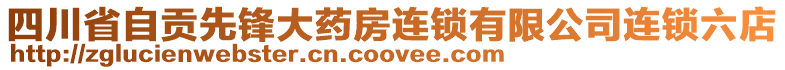 四川省自贡先锋大药房连锁有限公司连锁六店
http://zglucienwebster.cn.coovee.com